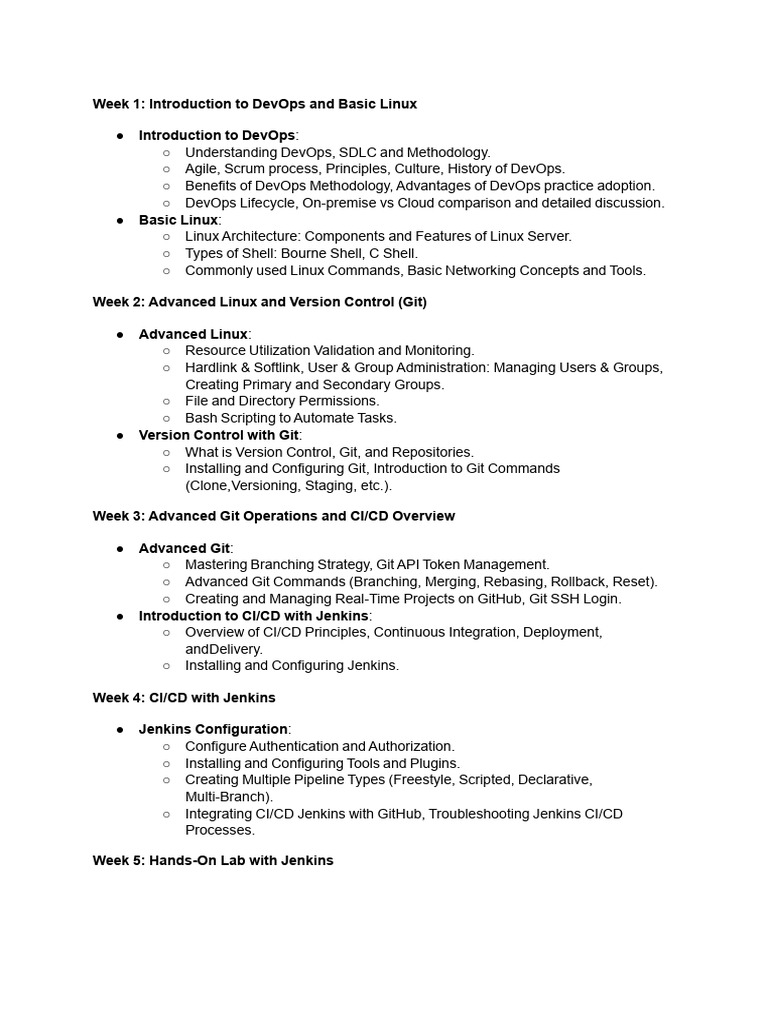 Week 1: Introduction to DevOps and Basic Linux

- Introduction to DevOps:
  - Understanding DevOps, SDLC and Methodology.
  - Agile, Scrum process, Principles, Culture, History of DevOps.
  - Benefits of DevOps Methodology, Advantages of DevOps practice adoption.
  - DevOps Lifecycle, On-premise vs Cloud comparison and detailed discussion.
- Basic Linux:
  - Linux Architecture: Components and Features of Linux Server.
  - Types of Shell: Bourne Shell, C Shell.
  - Commonly used Linux Commands, Basic Networking Concepts and Tools.

Week 2: Advanced Linux and Version Control (Git)

- Advanced Linux:
  - Resource Utilization Validation and Monitoring.
  - Hardlink & Softlink, User & Group Administration: Managing Users & Groups, Creating Primary and Secondary Groups.
  - File and Directory Permissions.
  - Bash Scripting to Automate Tasks.
- Version Control with Git:
  - What is Version Control, Git, and Repositories.
  - Installing and Configuring Git, Introduction to Git Commands (Clone,Versioning, Staging, etc.).

Week 3: Advanced Git Operations and CI/CD Overview

- Advanced Git:
  - Mastering Branching Strategy, Git API Token Management.
  - Advanced Git Commands (Branching, Merging, Rebasing, Rollback, Reset).
  - Creating and Managing Real-Time Projects on GitHub, Git SSH Login.
- Introduction to CI/CD with Jenkins:
  - Overview of CI/CD Principles, Continuous Integration, Deployment, andDelivery.
  - Installing and Configuring Jenkins.

Week 4: CI/CD with Jenkins

- Jenkins Configuration:
  - Configure Authentication and Authorization.
  - Installing and Configuring Tools and Plugins.
  - Creating Multiple Pipeline Types (Freestyle, Scripted, Declarative, Multi-Branch).
  - Integrating CI/CD Jenkins with GitHub, Troubleshooting Jenkins CI/CD Processes.

Week 5: Hands-On Lab with Jenkins